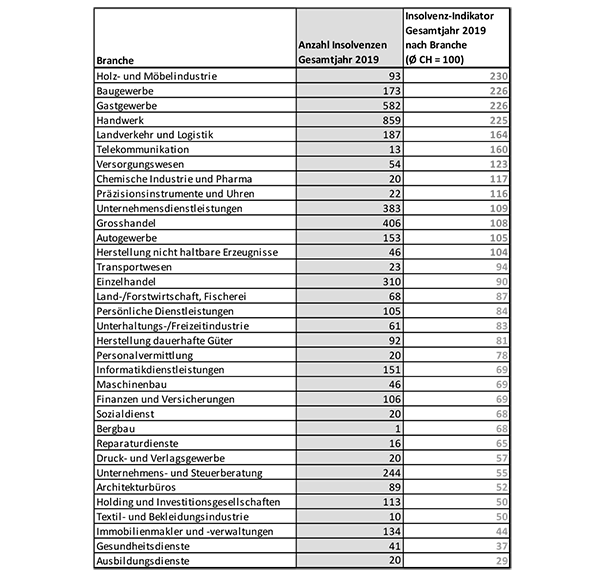 | Branche | Anzahl Insolvenzen Gesamtjahr 2019 | Insolvenz-Indikator Gesamtjahr 2019 nach Branche (Ø CH = 100) |
|---|---|---|
| Holz- und Möbelindustrie | 93 | 230 |
| Baugewerbe | 173 | 226 |
| Gastgewerbe | 582 | 226 |
| Handwerk | 859 | 225 |
| Landverkehr und Logistik | 187 | 164 |
| Telekommunikation | 13 | 160 |
| Versorgungswesen | 54 | 123 |
| Chemische Industrie und Pharma | 20 | 117 |
| Präzisionsinstrumente und Uhren | 22 | 116 |
| Unternehmensdienstleistungen | 383 | 109 |
| Grosshandel | 406 | 108 |
| Autogewerbe | 153 | 105 |
| Herstellung nicht haltbare Erzeugnisse | 46 | 104 |
| Transportwesen | 23 | 94 |
| Einzelhandel | 310 | 90 |
| Land-/Forstwirtschaft, Fischerei | 68 | 87 |
| Persönliche Dienstleistungen | 105 | 84 |
| Unterhaltungs-/Freizeitindustrie | 61 | 83 |
| Herstellung dauerhafte Güter | 92 | 81 |
| Personalvermittlung | 20 | 78 |
| Informatikdienstleistungen | 151 | 69 |
| Maschinenbau | 46 | 69 |
| Finanzen und Versicherungen | 106 | 69 |
| Sozialdienst | 20 | 68 |
| Bergbau | 1 | 68 |
| Reparaturdienste | 16 | 65 |
| Druck- und Verlagsgewerbe | 20 | 57 |
| Unternehmens- und Steuerberatung | 244 | 55 |
| Architekturbüros | 89 | 52 |
| Holding und Investitionsgesellschaften | 113 | 50 |
| Textil- und Bekleidungsindustrie | 10 | 50 |
| Immobilienmakler und -verwaltungen | 134 | 44 |
| Gesundheitsdienste | 41 | 37 |
| Ausbildungsdienste | 20 | 29 |